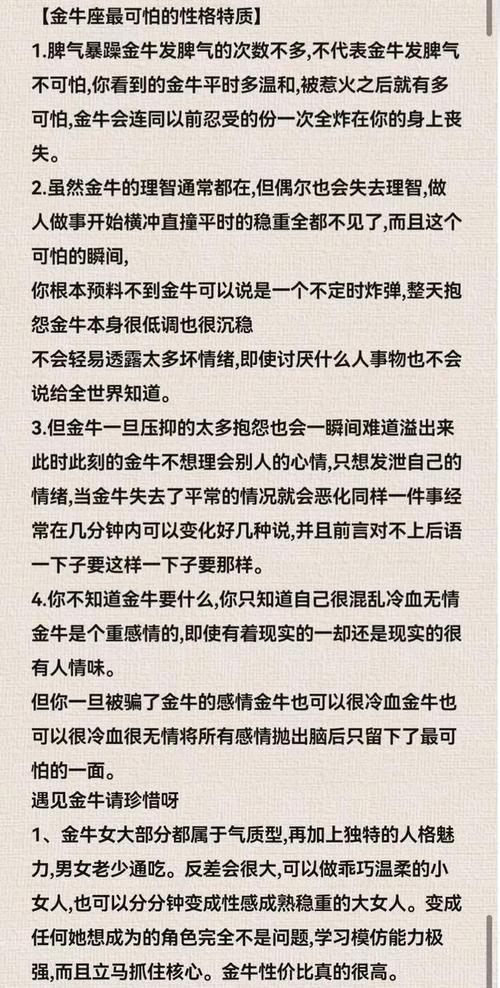 【金牛座最可怕的性格特质】

1.脾气暴躁金牛发脾气的次数不多,不代表金牛发脾气不可怕,你看到的金牛平时多温和,被惹火之后就有多可怕,金牛会连同以前忍受的份一次全炸在你的身上丧失。

2.虽然金牛的理智通常都在,但偶尔也会失去理智,做人做事开始横冲直撞平时的稳重全都不见了,而且这个可怕的瞬间,
你根本预料不到金牛可以说是一个不定时炸弹,整天抱怨金牛本身很低调也很沉稳
不会轻易透露太多坏情绪,即使讨厌什么人事物也不会说给全世界知道。

3.但金牛一旦压抑的太多抱怨也会一瞬间难道溢出来此时此刻的金牛不想理会别人的心情,只想发泄自己的情绪,当金牛失去了平常的情况就会恶化同样一件事经常在几分钟内可以变化好几种说,并且前言对不上后语一下子要这样一下子要那样。

4.你不知道金牛要什么,你只知道自己很混乱冷血无情金牛是个重感情的,即使有着现实的一却还是现实的很有人情味。
但你一旦被骗了金牛的感情金牛也可以很冷血金牛也可以很冷血很无情将所有感情抛出脑后只留下了最可怕的一面。
遇见金牛请珍惜呀

1、金牛女大部分都属于气质型,再加上独特的人格魅力,男女老少通吃。反差会很大,可以做乖巧温柔的小女人,也可以分分钟变成性感成熟稳重的大女人。变成任何她想成为的角色完全不是问题,学习模仿能力极强,而且立马抓住核心。金牛性价比真的很高。